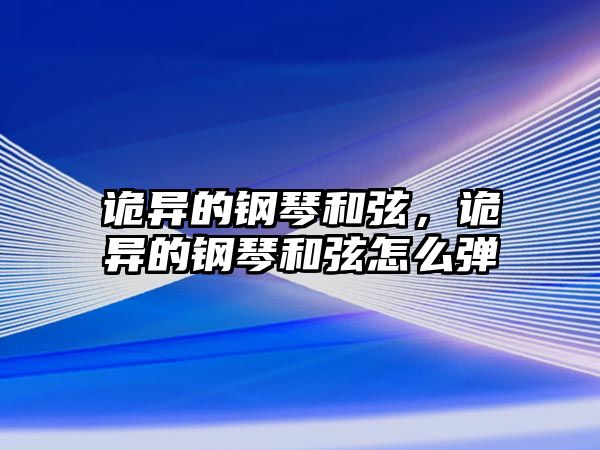 诡异的钢琴和弦，诡异的钢琴和弦怎么弹